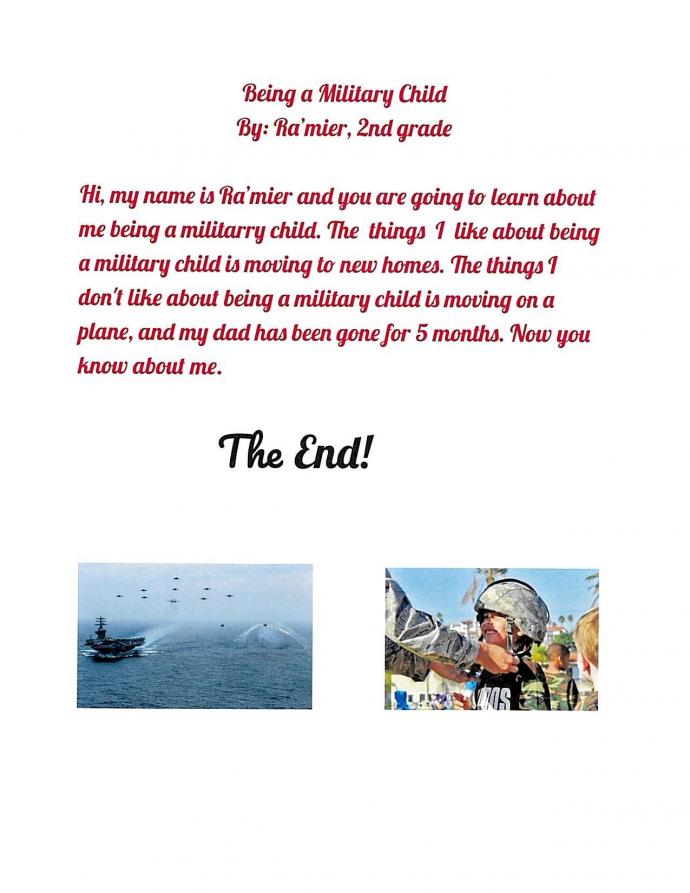 Being a Military Child
By: Ra'mier, 2nd grade

Hi, my name is Ra'mier and you are going to learn about me being a militarry child. The things I like about being a military child is moving to new homes. The things I don't like about being a military child is moving on a plane, and my dad has been gone for 5 months. Now you know about me.

The End!